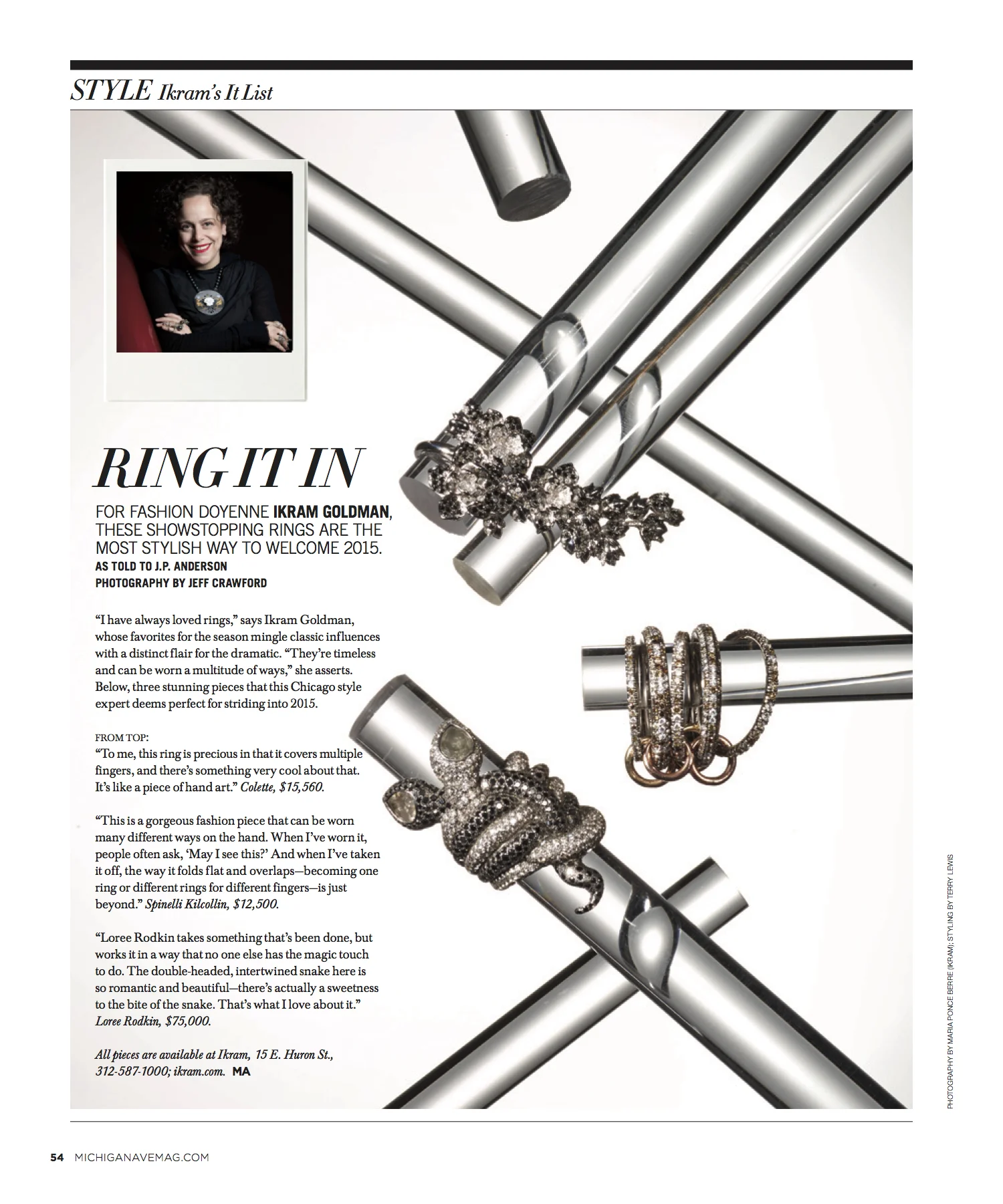 STYLE Ikram's It List

RING IT IN

FOR FASHION DOYENNE IKRAM GOLDMAN, THESE SHOWSTOPPING RINGS ARE THE MOST STYLISH WAY TO WELCOME 2015.
AS TOLD TO J.P. ANDERSON
PHOTOGRAPHY BY JEFF CRAWFORD

"I have always loved rings," says Ikram Goldman, whose favorites for the season mingle classic influences with a distinct flair for the dramatic. "They're timeless and can be worn a multitude of ways," she asserts. Below, three stunning pieces that this Chicago style expert deems perfect for striding into 2015.

FROM TOP:
"To me, this ring is precious in that it covers multiple fingers, and there's something very cool about that. It's like a piece of hand art." Colette, $15,560.

"This is a gorgeous fashion piece that can be worn many different ways on the hand. When I've worn it, people often ask, 'May I see this?' And when I've taken it off, the way it folds flat and overlaps—becoming one ring or different rings for different fingers—is just beyond." Spinelli Kilcollin, $12,500.

"Loree Rodkin takes something that's been done, but works it in a way that no one else has the magic touch to do. The double-headed, intertwined snake here is so romantic and beautiful—there's actually a sweetness to the bite of the snake. That's what I love about it." Loree Rodkin, $75,000.

All pieces are available at Ikram, 15 E. Huron St., 312-587-1000; ikram.com. MA

PHOTOGRAPHY BY MARIA PONCE BERRE (IKRAM); STYLING BY TERRY LEWIS

54 MICHIGANAVEMAG.COM